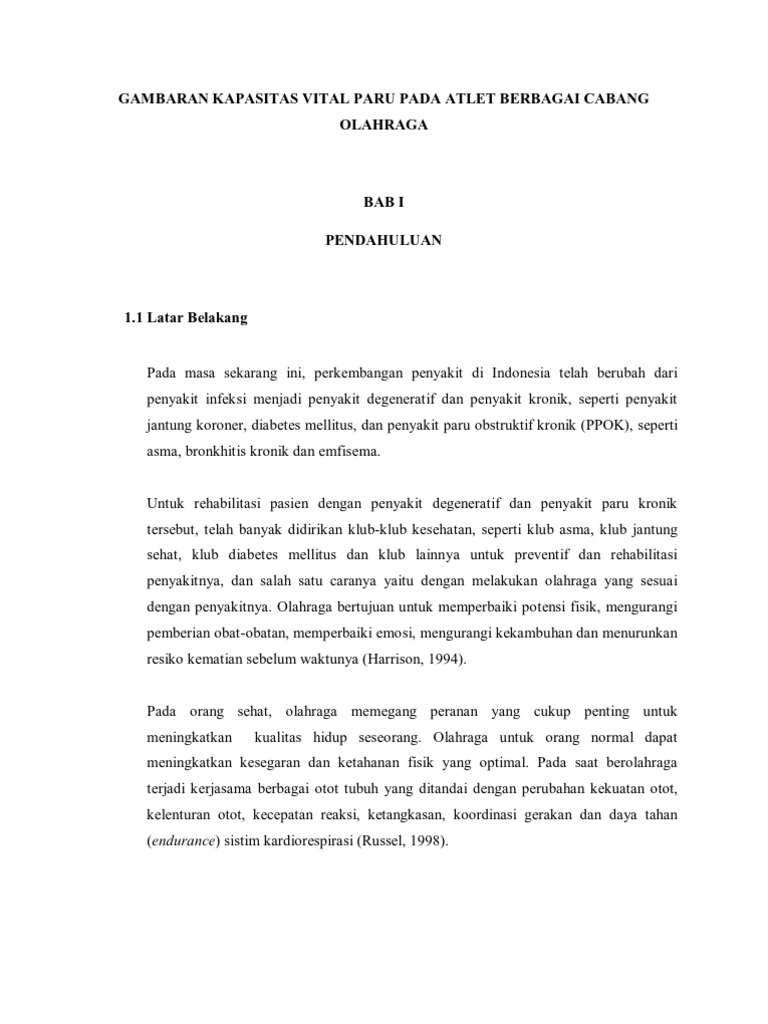 GAMBARAN KAPASITAS VITAL PARU PADA ATLET BERBAGAI CABANG OLAHRAGA

BAB I

PENDAHULUAN

1.1 Latar Belakang

Pada masa sekarang ini, perkembangan penyakit di Indonesia telah berubah dari penyakit infeksi menjadi penyakit degeneratif dan penyakit kronik, seperti penyakit jantung koroner, diabetes mellitus, dan penyakit paru obstruktif kronik (PPOK), seperti asma, bronkhitis kronik dan emfisema.

Untuk rehabilitasi pasien dengan penyakit degeneratif dan penyakit paru kronik tersebut, telah banyak didirikan klub-klub kesehatan, seperti klub asma, klub jantung sehat, klub diabetes mellitus dan klub lainnya untuk preventif dan rehabilitasi penyakitnya, dan salah satu caranya yaitu dengan melakukan olahraga yang sesuai dengan penyakitnya. Olahraga bertujuan untuk memperbaiki potensi fisik, mengurangi pemberian obat-obatan, memperbaiki emosi, mengurangi kekambuhan dan menurunkan resiko kematian sebelum waktunya (Harrison, 1994).

Pada orang sehat, olahraga memegang peranan yang cukup penting untuk meningkatkan kualitas hidup seseorang. Olahraga untuk orang normal dapat meningkatkan kesegaran dan ketahanan fisik yang optimal. Pada saat berolahraga terjadi kerjasama berbagai otot tubuh yang ditandai dengan perubahan kekuatan otot, kelenturan otot, kecepatan reaksi, ketangkasan, koordinasi gerakan dan daya tahan (endurance) sistim kardiorespirasi (Russel, 1998).